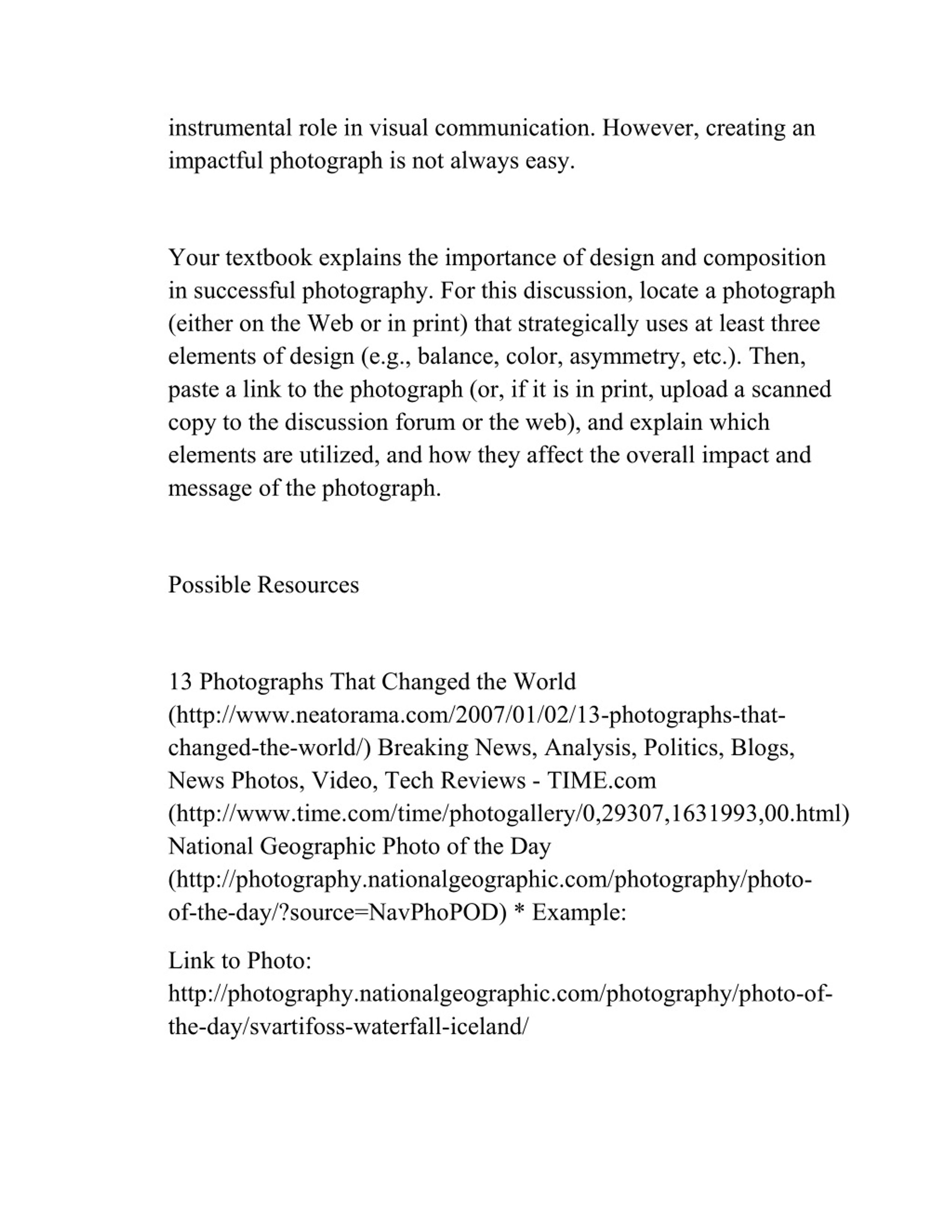 instrumental role in visual communication. However, creating an impactful photograph is not always easy.

Your textbook explains the importance of design and composition in successful photography. For this discussion, locate a photograph (either on the Web or in print) that strategically uses at least three elements of design (e.g., balance, color, asymmetry, etc.). Then, paste a link to the photograph (or, if it is in print, upload a scanned copy to the discussion forum or the web), and explain which elements are utilized, and how they affect the overall impact and message of the photograph.

Possible Resources

13 Photographs That Changed the World (http://www.neatorama.com/2007/01/02/13-photographs-that-changed-the-world/) Breaking News, Analysis, Politics, Blogs, News Photos, Video, Tech Reviews - TIME.com (http://www.time.com/time/photogallery/0,29307,1631993,00.html) National Geographic Photo of the Day (http://photography.nationalgeographic.com/photography/photo-of-the-day/?source=NavPhoPOD) * Example:

Link to Photo: http://photography.nationalgeographic.com/photography/photo-of-the-day/svartifoss-waterfall-iceland/